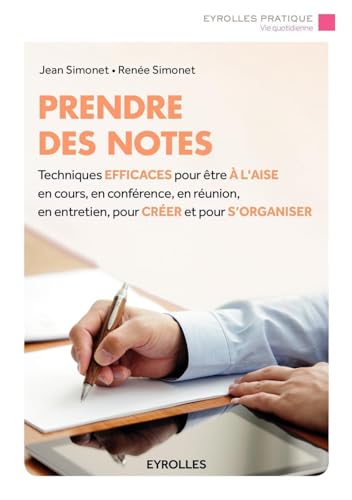 EYROLLES PRATIQUE
Vie quotidienne

Jean Simonet • Renée Simonet

PRENDRE DES NOTES

Techniques EFFICACES pour être À L'AISE en cours, en conférence, en réunion, en entretien, pour CRÉER et pour S'ORGANISER

EYROLLES